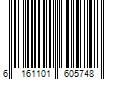 6 161101 605748